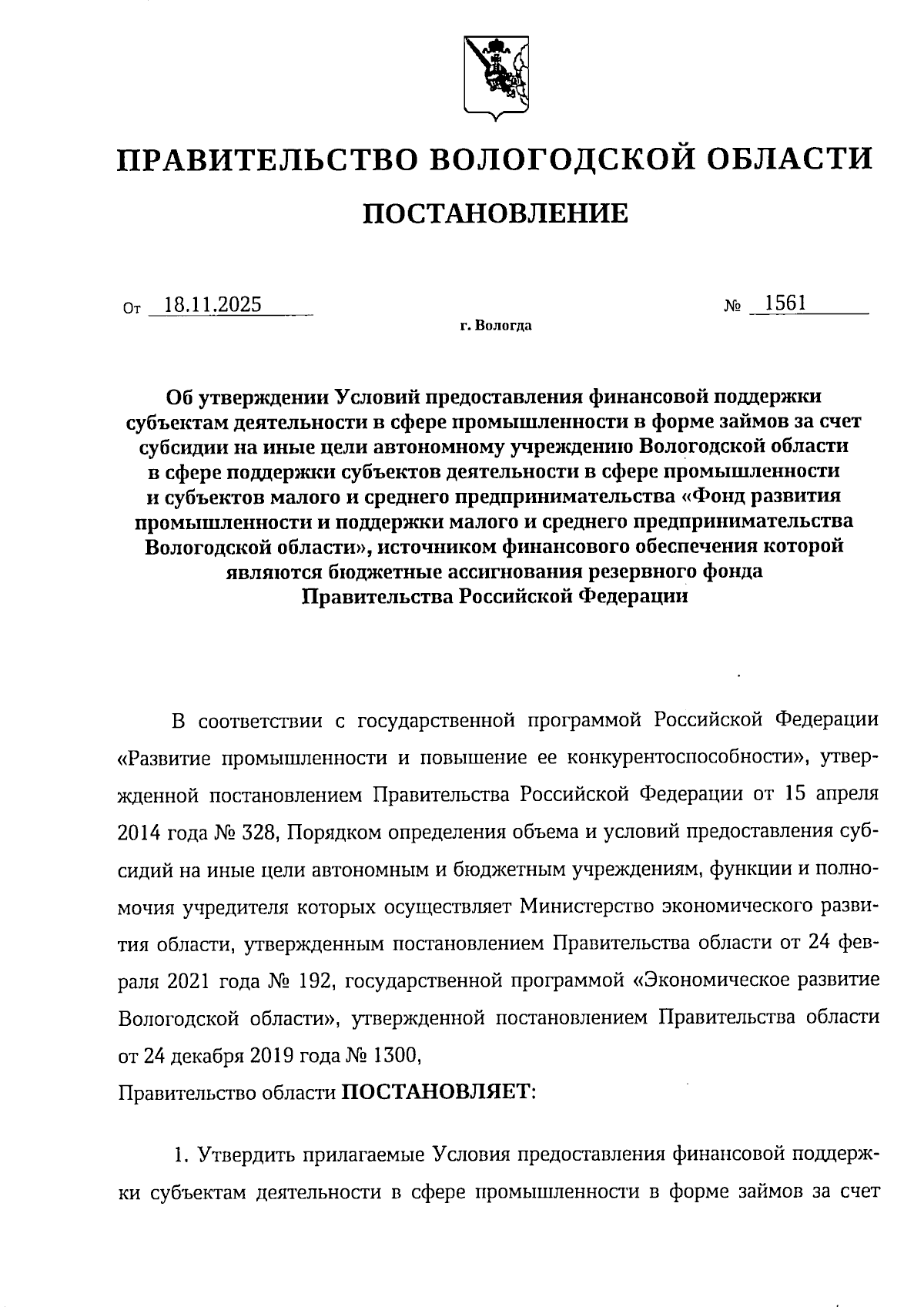 ПРАВИТЕЛЬСТВО ВОЛОГОДСКОЙ ОБЛАСТИ

ПОСТАНОВЛЕНИЕ

От 18.11.2025 № 1561

г. Вологда

Об утверждении Условий предоставления финансовой поддержки субъектам деятельности в сфере промышленности в форме займов за счет субсидии на иные цели автономному учреждению Вологодской области в сфере поддержки субъектов деятельности в сфере промышленности и субъектов малого и среднего предпринимательства «Фонд развития промышленности и поддержки малого и среднего предпринимательства Вологодской области», источником финансового обеспечения которой являются бюджетные ассигнования резервного фонда Правительства Российской Федерации

В соответствии с государственной программой Российской Федерации «Развитие промышленности и повышение ее конкурентоспособности», утвержденной постановлением Правительства Российской Федерации от 15 апреля 2014 года № 328, Порядком определения объема и условий предоставления субсидий на иные цели автономным и бюджетным учреждениям, функции и полномочия учредителя которых осуществляет Министерство экономического развития области, утвержденным постановлением Правительства области от 24 февраля 2021 года № 192, государственной программой «Экономическое развитие Вологодской области», утвержденной постановлением Правительства области от 24 декабря 2019 года № 1300,

Правительство области ПОСТАНОВЛЯЕТ:

1. Утвердить прилагаемые Условия предоставления финансовой поддержки субъектам деятельности в сфере промышленности в форме займов за счет